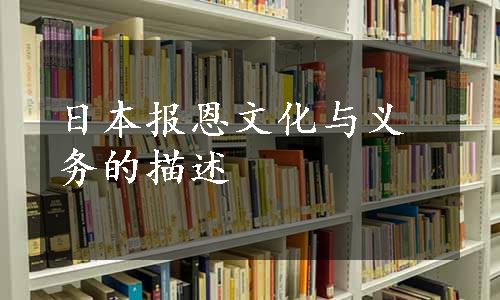 日本报恩文化与义务的描述